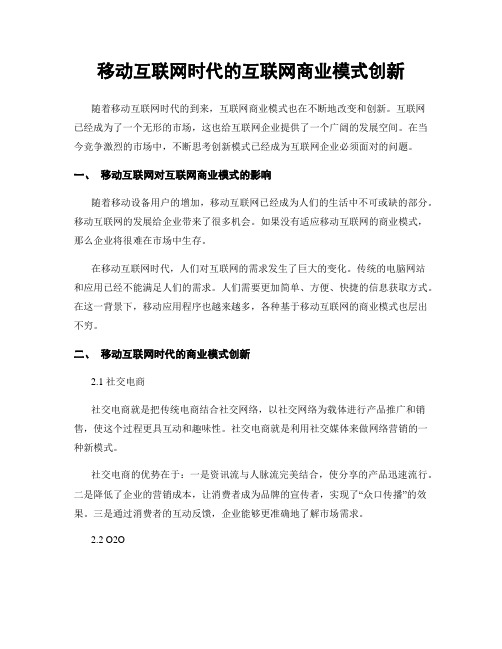 移动互联网时代的互联网商业模式创新

随着移动互联网时代的到来，互联网商业模式也在不断地改变和创新。互联网已经成为了一个无形的市场，这也给互联网企业提供了一个广阔的发展空间。在当今竞争激烈的市场中，不断思考创新模式已经成为互联网企业必须面对的问题。

一、 移动互联网对互联网商业模式的影响

随着移动设备用户的增加，移动互联网已经成为人们的生活中不可或缺的部分。移动互联网的发展给企业带来了很多机会。如果没有适应移动互联网的商业模式，那么企业将很难在市场中生存。

在移动互联网时代，人们对互联网的需求发生了巨大的变化。传统的电脑网站和应用已经不能满足人们的需求。人们需要更加简单、方便、快捷的信息获取方式。在这一背景下，移动应用程序也越来越多，各种基于移动互联网的商业模式也层出不穷。

二、 移动互联网时代的商业模式创新

2.1 社交电商

社交电商就是把传统电商结合社交网络，以社交网络为载体进行产品推广和销售，使这个过程更具互动和趣味性。社交电商就是利用社交媒体来做网络营销的一种新模式。

社交电商的优势在于：一是资讯流与人脉流完美结合，使分享的产品迅速流行。二是降低了企业的营销成本，让消费者成为品牌的宣传者，实现了“众口传播”的效果。三是通过消费者的互动反馈，企业能够更准确地了解市场需求。

2.2 O2O